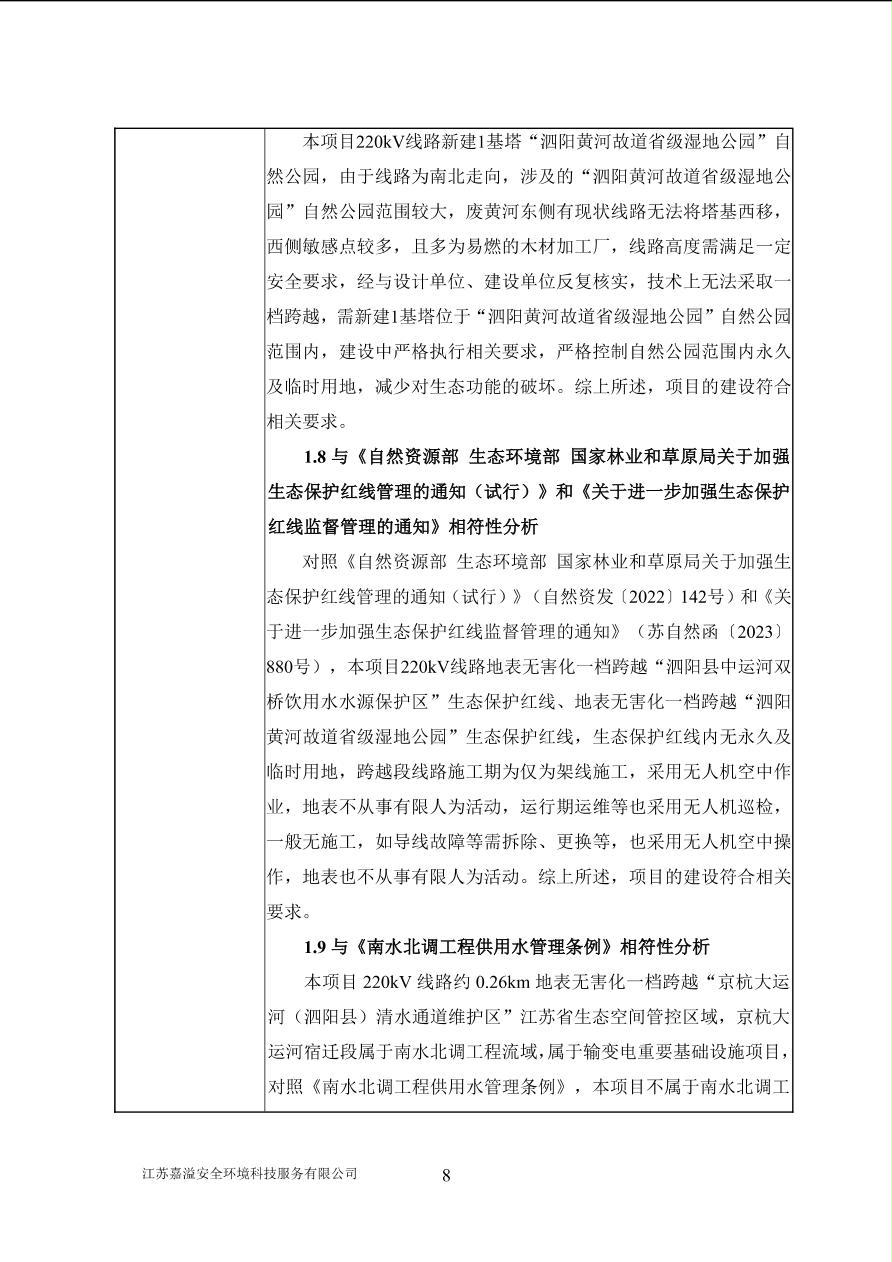 本项目220kV线路新建1基塔“泗阳黄河故道省级湿地公园”自然公园，由于线路为南北走向，涉及的“泗阳黄河故道省级湿地公园”自然公园范围较大，废黄河东侧有现状线路无法将塔基西移，西侧敏感点较多，且多为易燃的木材加工厂，线路高度需满足一定安全要求，经与设计单位、建设单位反复核实，技术上无法采取一档跨越，需新建1基塔位于“泗阳黄河故道省级湿地公园”自然公园范围内，建设中严格执行相关要求，严格控制自然公园范围内永久及临时用地，减少对生态功能的破坏。综上所述，项目的建设符合相关要求。

1.8 与《自然资源部 生态环境部 国家林业和草原局关于加强生态保护红线管理的通知（试行）》和《关于进一步加强生态保护红线监督管理的通知》相符性分析

对照《自然资源部 生态环境部 国家林业和草原局关于加强生态保护红线管理的通知（试行）》（自然资发〔2022〕142号）和《关于进一步加强生态保护红线监督管理的通知》（苏自然函〔2023〕880号），本项目220kV线路地表无害化一档跨越“泗阳县中运河双桥饮用水水源保护区”生态保护红线、地表无害化一档跨越“泗阳黄河故道省级湿地公园”生态保护红线，生态保护红线内无永久及临时用地，跨越段线路施工期为仅为架线施工，采用无人机空中作业，地表不从事有限人为活动，运行期运维等也采用无人机巡检，一般无施工，如导线故障等需拆除、更换等，也采用无人机空中操作，地表也不从事有限人为活动。综上所述，项目的建设符合相关要求。

1.9 与《南水北调工程供用水管理条例》相符性分析

本项目 220kV 线路约 0.26km 地表无害化一档跨越“京杭大运河（泗阳县）清水通道维护区”江苏省生态空间管控区域，京杭大运河宿迁段属于南水北调工程流域，属于输变电重要基础设施项目，对照《南水北调工程供用水管理条例》，本项目不属于南水北调工

江苏嘉溢安全环境科技服务有限公司

8